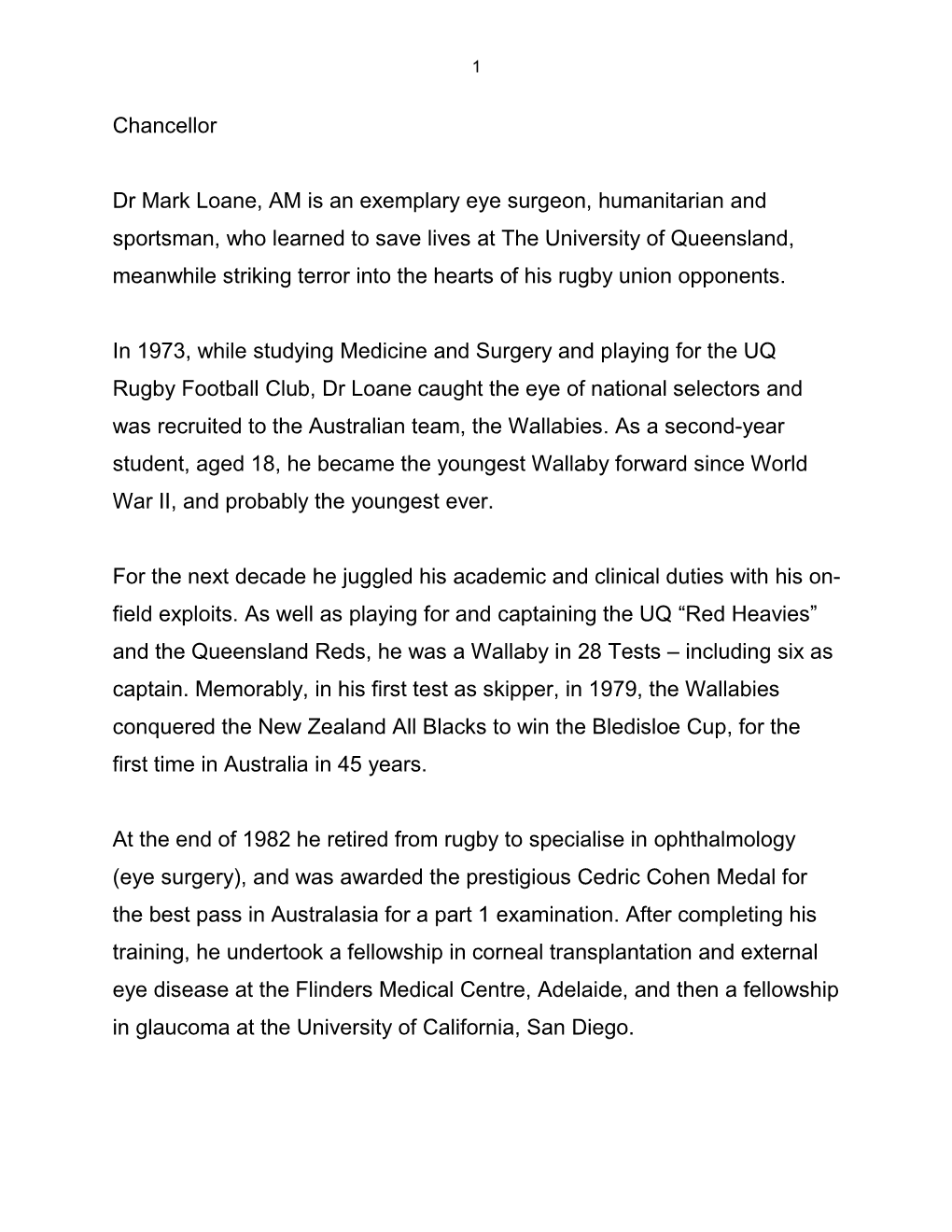 1

Chancellor

Dr Mark Loane, AM is an exemplary eye surgeon, humanitarian and sportsman, who learned to save lives at The University of Queensland, meanwhile striking terror into the hearts of his rugby union opponents.

In 1973, while studying Medicine and Surgery and playing for the UQ Rugby Football Club, Dr Loane caught the eye of national selectors and was recruited to the Australian team, the Wallabies. As a second-year student, aged 18, he became the youngest Wallaby forward since World War II, and probably the youngest ever.

For the next decade he juggled his academic and clinical duties with his on-field exploits. As well as playing for and captaining the UQ “Red Heavies” and the Queensland Reds, he was a Wallaby in 28 Tests – including six as captain. Memorably, in his first test as skipper, in 1979, the Wallabies conquered the New Zealand All Blacks to win the Bledisloe Cup, for the first time in Australia in 45 years.

At the end of 1982 he retired from rugby to specialise in ophthalmology (eye surgery), and was awarded the prestigious Cedric Cohen Medal for the best pass in Australasia for a part 1 examination. After completing his training, he undertook a fellowship in corneal transplantation and external eye disease at the Flinders Medical Centre, Adelaide, and then a fellowship in glaucoma at the University of California, San Diego.